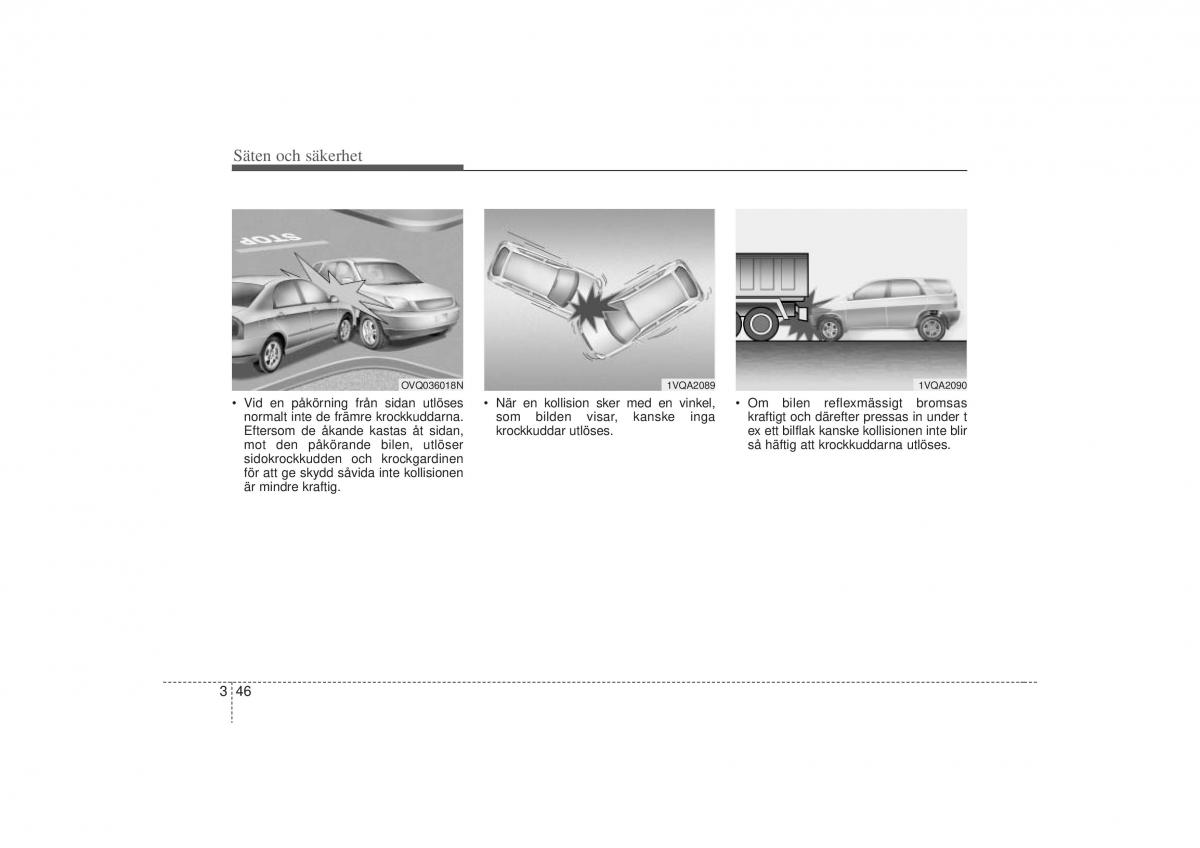 Säten och säkerhet

STOP

OVQ036018N

• Vid en påkörning från sidan utlöses normalt inte de främre krockkuddarna. Eftersom de åkande kastas åt sidan, mot den påkörande bilen, utlöser sidokrockkudden och krockgardinen för att ge skydd såvida inte kollisionen är mindre kraftig.

1VQA2089

• När en kollision sker med en vinkel, som bilden visar, kanske inga krockkuddar utlöses.

1VQA2090

• Om bilen reflexmässigt bromsas kraftigt och därefter pressas in under t ex ett bilflak kanske kollisionen inte blir så häftig att krockkuddarna utlöses.

3 46